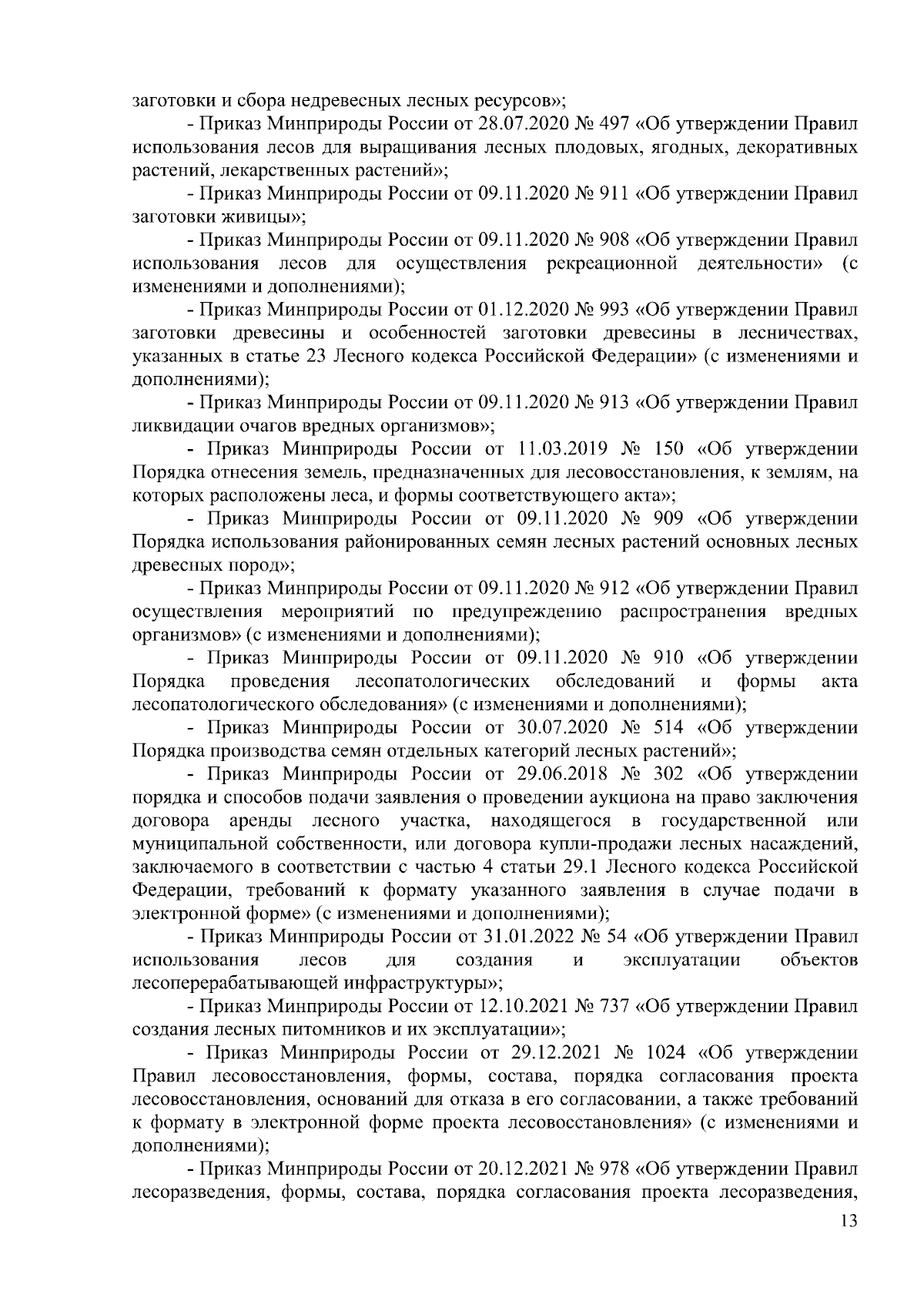 заготовки и сбора недревесных лесных ресурсов»;

- Приказ Минприроды России от 28.07.2020 № 497 «Об утверждении Правил использования лесов для выращивания лесных плодовых, ягодных, декоративных растений, лекарственных растений»;

- Приказ Минприроды России от 09.11.2020 № 911 «Об утверждении Правил заготовки живицы»;

- Приказ Минприроды России от 09.11.2020 № 908 «Об утверждении Правил использования лесов для осуществления рекреационной деятельности» (с изменениями и дополнениями);

- Приказ Минприроды России от 01.12.2020 № 993 «Об утверждении Правил заготовки древесины и особенностей заготовки древесины в лесничествах, указанных в статье 23 Лесного кодекса Российской Федерации» (с изменениями и дополнениями);

- Приказ Минприроды России от 09.11.2020 № 913 «Об утверждении Правил ликвидации очагов вредных организмов»;

- Приказ Минприроды России от 11.03.2019 № 150 «Об утверждении Порядка отнесения земель, предназначенных для лесовосстановления, к землям, на которых расположены леса, и формы соответствующего акта»;

- Приказ Минприроды России от 09.11.2020 № 909 «Об утверждении Порядка использования районированных семян лесных растений основных лесных древесных пород»;

- Приказ Минприроды России от 09.11.2020 № 912 «Об утверждении Правил осуществления мероприятий по предупреждению распространения вредных организмов» (с изменениями и дополнениями);

- Приказ Минприроды России от 09.11.2020 № 910 «Об утверждении Порядка проведения лесопатологических обследований и формы акта лесопатологического обследования» (с изменениями и дополнениями);

- Приказ Минприроды России от 30.07.2020 № 514 «Об утверждении Порядка производства семян отдельных категорий лесных растений»;

- Приказ Минприроды России от 29.06.2018 № 302 «Об утверждении порядка и способов подачи заявления о проведении аукциона на право заключения договора аренды лесного участка, находящегося в государственной или муниципальной собственности, или договора купли-продажи лесных насаждений, заключаемого в соответствии с частью 4 статьи 29.1 Лесного кодекса Российской Федерации, требований к формату указанного заявления в случае подачи в электронной форме» (с изменениями и дополнениями);

- Приказ Минприроды России от 31.01.2022 № 54 «Об утверждении Правил использования лесов для создания и эксплуатации объектов лесоперерабатывающей инфраструктуры»;

- Приказ Минприроды России от 12.10.2021 № 737 «Об утверждении Правил создания лесных питомников и их эксплуатации»;

- Приказ Минприроды России от 29.12.2021 № 1024 «Об утверждении Правил лесовосстановления, формы, состава, порядка согласования проекта лесовосстановления, оснований для отказа в его согласовании, а также требований к формату в электронной форме проекта лесовосстановления» (с изменениями и дополнениями);

- Приказ Минприроды России от 20.12.2021 № 978 «Об утверждении Правил лесоразведения, формы, состава, порядка согласования проекта лесоразведения,

13